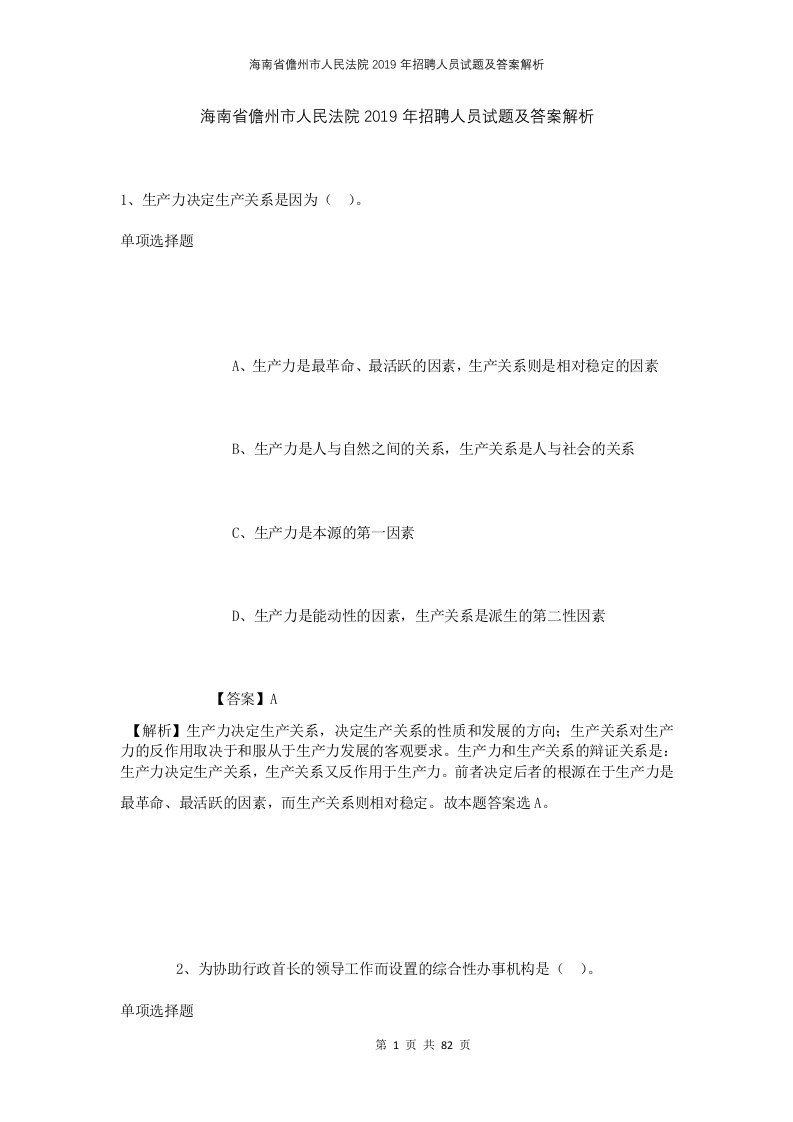 海南省儋州市人民法院2019年招聘人员试题及答案解析

海南省儋州市人民法院2019年招聘人员试题及答案解析

1、生产力决定生产关系是因为（ ）。

单项选择题

A、生产力是最革命、最活跃的因素，生产关系则是相对稳定的因素

B、生产力是人与自然之间的关系，生产关系是人与社会的关系

C、生产力是本源的第一因素

D、生产力是能动性的因素，生产关系是派生的第二性因素

【答案】A

【解析】生产力决定生产关系，决定生产关系的性质和发展的方向；生产关系对生产力的反作用取决于和服从于生产力发展的客观要求。生产力和生产关系的辩证关系是：生产力决定生产关系，生产关系又反作用于生产力。前者决定后者的根源在于生产力是最革命、最活跃的因素，而生产关系则相对稳定。故本题答案选A。

2、为协助行政首长的领导工作而设置的综合性办事机构是（ ）。

单项选择题

第 1 页 共 82 页